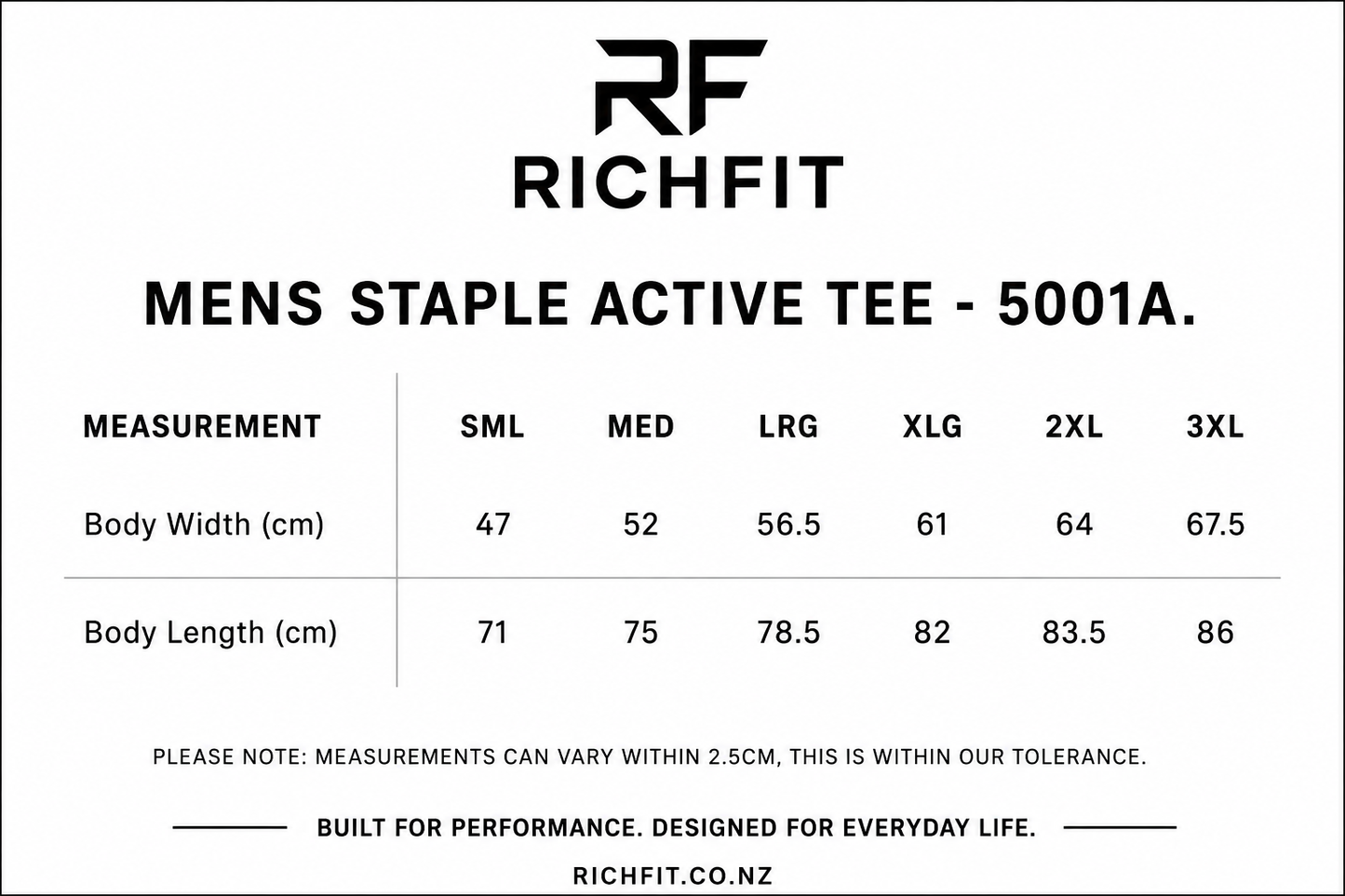 RF
RICHFIT

MENS STAPLE ACTIVE TEE - 5001A.

| MEASUREMENT | SML | MED | LRG | XLG | 2XL | 3XL |
|---|---|---|---|---|---|---|
| Body Width (cm) | 47 | 52 | 56.5 | 61 | 64 | 67.5 |
| Body Length (cm) | 71 | 75 | 78.5 | 82 | 83.5 | 86 |

PLEASE NOTE: MEASUREMENTS CAN VARY WITHIN 2.5CM, THIS IS WITHIN OUR TOLERANCE.

BUILT FOR PERFORMANCE. DESIGNED FOR EVERYDAY LIFE.

RICHFIT.CO.NZ